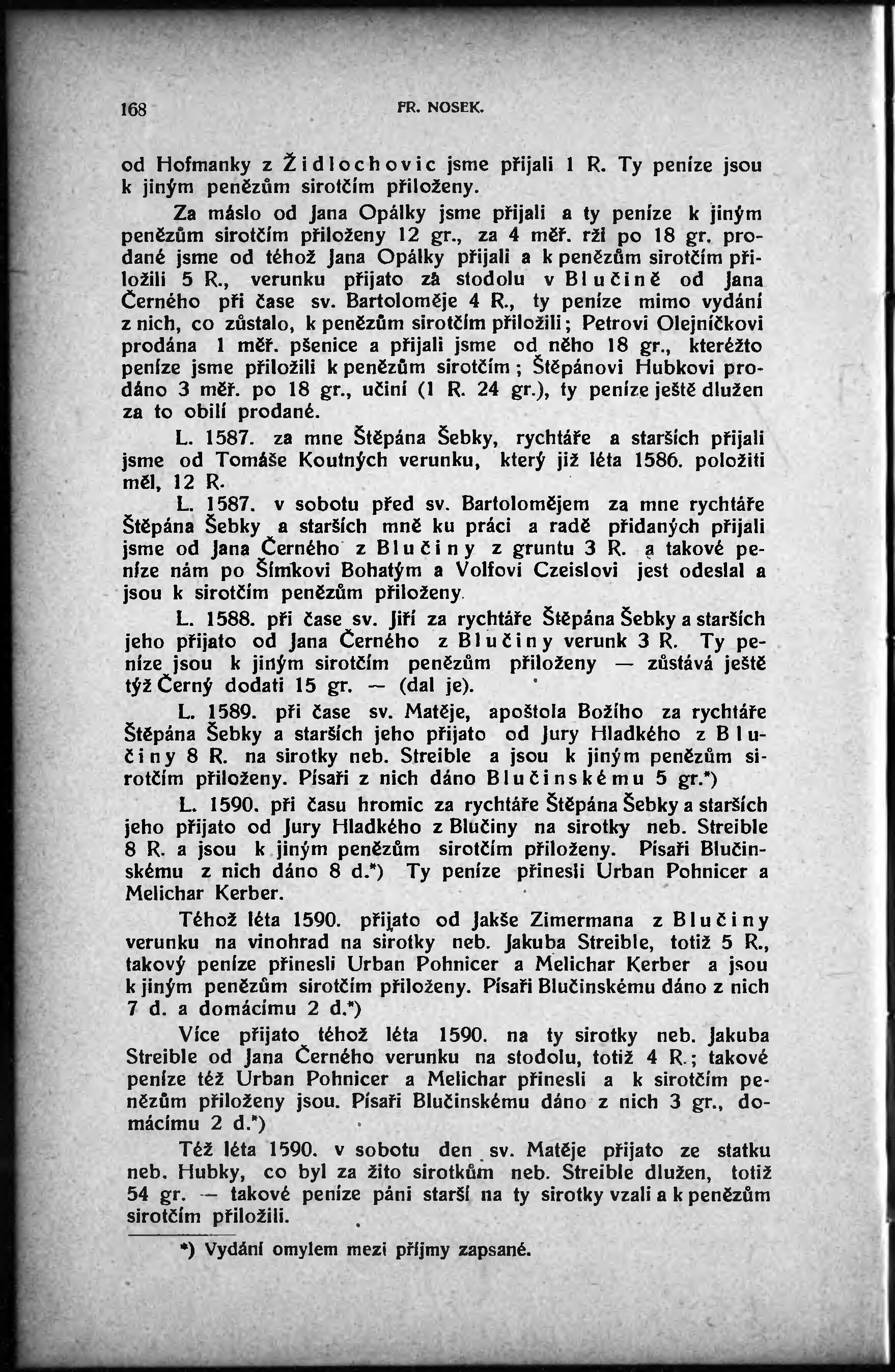 168 FR. NOSEK.

od Hofmanky z Židlochovic jsme přijali 1 R. Ty peníze jsou k jiným penězům sirotčím přiloženy.

Za máslo od Jana Opálky jsme přijali a ty peníze k jiným penězům sirotčím přiloženy 12 gr., za 4 měř. rži po 18 gr. prodané jsme od téhož Jana Opálky přijali a k penězům sirotčím přiložili 5 R., verunku přijato za stodolu v Blučině od Jana Černého při čase sv. Bartoloměje 4 R., ty peníze mimo vydání z nich, co zůstalo, k penězům sirotčím přiložili; Petrovi Olejníčkovi prodána 1 měř. pšenice a přijali jsme od něho 18 gr., kteréžto peníze jsme přiložili k penězům sirotčím; Štěpánovi Hubkovi prodáno 3 měř. po 18 gr., učiní (1 R. 24 gr.), ty peníze ještě dlužen za to obilí prodané.

L. 1587. za mne Štěpána Šebky, rychtáře a starších přijali jsme od Tomáše Koutných verunku, který již léta 1586. položiti měl, 12 R.

L. 1587. v sobotu před sv. Bartolomějem za mne rychtáře Štěpána Šebky a starších mně ku práci a radě přidaných přijali jsme od Jana Černého z Blučiny z gruntu 3 R. a takové peníze nám po Šimkovi Bohatým a Volfovi Czeislovi jest odeslal a jsou k sirotčím penězům přiloženy.

L. 1588. při čase sv. Jiří za rychtáře Štěpána Šebky a starších jeho přijato od Jana Černého z Blučiny verunk 3 R. Ty peníze jsou k jiným sirotčím penězům přiloženy — zůstává ještě týž Černý dodati 15 gr. — (dal je).

L. 1589. při čase sv. Matěje, apoštola Božího za rychtáře Štěpána Šebky a starších jeho přijato od Jury Hladkého z Blučiny 8 R. na sirotky neb. Streible a jsou k jiným penězům sirotčím přiloženy. Písaři z nich dáno Blučinskému 5 gr.*)

L. 1590. při času hromic za rychtáře Štěpána Šebky a starších jeho přijato od Jury Hladkého z Blučiny na sirotky neb. Streible 8 R. a jsou k jiným penězům sirotčím přiloženy. Písaři Blučinskému z nich dáno 8 d.*) Ty peníze přinesli Urban Pohnicer a Melichar Kerber.

Téhož léta 1590. přijato od Jakše Zimermana z Blučiny verunku na vinohrad na sirotky neb. Jakuba Streible, totiž 5 R., takový peníze přinesli Urban Pohnicer a Melichar Kerber a jsou k jiným penězům sirotčím přiloženy. Písaři Blučinskému dáno z nich 7 d. a domácímu 2 d.*)

Více přijato téhož léta 1590. na ty sirotky neb. Jakuba Streible od Jana Černého verunku na stodolu, totiž 4 R.; takové peníze též Urban Pohnicer a Melichar přinesli a k sirotčím penězům přiloženy jsou. Písaři Blučinskému dáno z nich 3 gr., domácímu 2 d.*)

Též léta 1590. v sobotu den sv. Matěje přijato ze statku neb. Hubky, co byl za žito sirotkům neb. Streible dlužen, totiž 54 gr. — takové peníze páni starší na ty sirotky vzali a k penězům sirotčím přiložili.

*) Vydání omylem mezi příjmy zapsané.